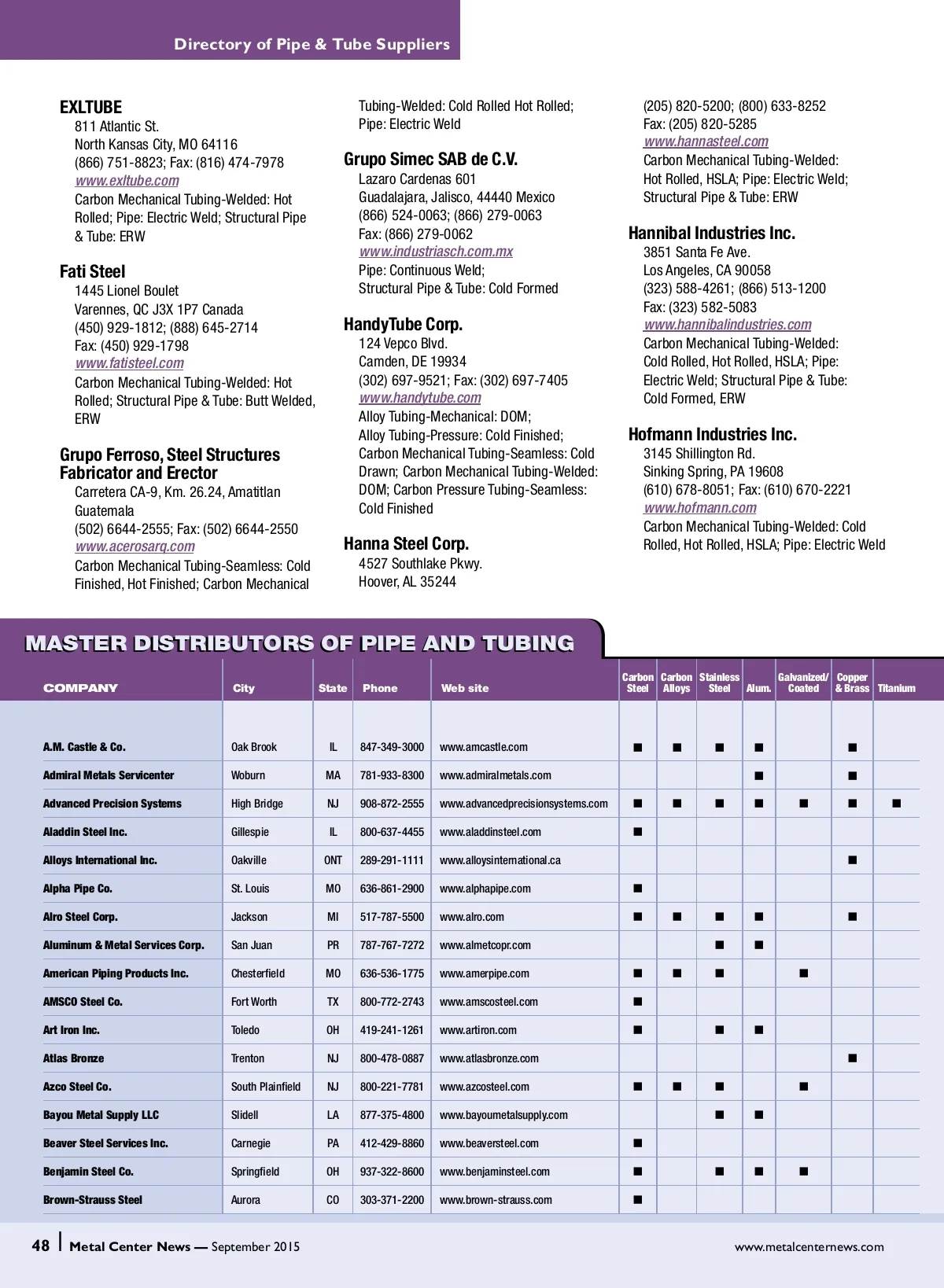 Directory of Pipe & Tube Suppliers

EXLTUBE
811 Atlantic St.
North Kansas City, MO 64116
(866) 751-8823; Fax: (816) 474-7978
www.exltube.com
Carbon Mechanical Tubing-Welded: Hot Rolled; Pipe: Electric Weld; Structural Pipe & Tube: ERW

Fati Steel
1445 Lionel Boulet
Varennes, QC J3X 1P7 Canada
(450) 929-1812; (888) 645-2714
Fax: (450) 929-1798
www.fatisteel.com
Carbon Mechanical Tubing-Welded: Hot Rolled; Structural Pipe & Tube: Butt Welded, ERW

Grupo Ferroso, Steel Structures Fabricator and Erector
Carretera CA-9, Km. 26.24, Amatitlan
Guatemala
(502) 6644-2555; Fax: (502) 6644-2550
www.acerosarq.com
Carbon Mechanical Tubing-Seamless: Cold Finished, Hot Finished; Carbon Mechanical Tubing-Welded: Cold Rolled Hot Rolled; Pipe: Electric Weld

Grupo Simec SAB de C.V.
Lazaro Cardenas 601
Guadalajara, Jalisco, 44440 Mexico
(866) 524-0063; (866) 279-0063
Fax: (866) 279-0062
www.industriasch.com.mx
Pipe: Continuous Weld;
Structural Pipe & Tube: Cold Formed

HandyTube Corp.
124 Vepco Blvd.
Camden, DE 19934
(302) 697-9521; Fax: (302) 697-7405
www.handytube.com
Alloy Tubing-Mechanical: DOM;
Alloy Tubing-Pressure: Cold Finished;
Carbon Mechanical Tubing-Seamless: Cold Drawn; Carbon Mechanical Tubing-Welded: DOM; Carbon Pressure Tubing-Seamless: Cold Finished

Hanna Steel Corp.
4527 Southlake Pkwy.
Hoover, AL 35244
(205) 820-5200; (800) 633-8252
Fax: (205) 820-5285
www.hannasteel.com
Carbon Mechanical Tubing-Welded: Hot Rolled, HSLA; Pipe: Electric Weld; Structural Pipe & Tube: ERW

Hannibal Industries Inc.
3851 Santa Fe Ave.
Los Angeles, CA 90058
(323) 588-4261; (866) 513-1200
Fax: (323) 582-5083
www.hannibalindustries.com
Carbon Mechanical Tubing-Welded: Cold Rolled, Hot Rolled, HSLA; Pipe: Electric Weld; Structural Pipe & Tube: Cold Formed, ERW

Hofmann Industries Inc.
3145 Shillington Rd.
Sinking Spring, PA 19608
(610) 678-8051; Fax: (610) 670-2221
www.hofmann.com
Carbon Mechanical Tubing-Welded: Cold Rolled, Hot Rolled, HSLA; Pipe: Electric Weld

MASTER DISTRIBUTORS OF PIPE AND TUBING

| COMPANY | City | State | Phone | Web site | Carbon Steel | Carbon Alloys | Stainless Steel | Alum. | Galvanized/ Coated | Copper & Brass | Titanium |
|---|---|---|---|---|---|---|---|---|---|---|---|
| A.M. Castle & Co. | Oak Brook | IL | 847-349-3000 | www.amcastle.com | ■ | ■ | ■ | ■ | | ■ | |
| Admiral Metals Servicenter | Woburn | MA | 781-933-8300 | www.admiralmetals.com | | | | ■ | | ■ | |
| Advanced Precision Systems | High Bridge | NJ | 908-872-2555 | www.advancedprecisionsystems.com | ■ | ■ | ■ | ■ | ■ | ■ | ■ |
| Aladdin Steel Inc. | Gillespie | IL | 800-637-4455 | www.aladdinsteel.com | ■ | | | | | | |
| Alloys International Inc. | Oakville | ONT | 289-291-1111 | www.alloysinternational.ca | | | | | | ■ | |
| Alpha Pipe Co. | St. Louis | MO | 636-861-2900 | www.alphapipe.com | ■ | | | | | | |
| Alro Steel Corp. | Jackson | MI | 517-787-5500 | www.alro.com | ■ | ■ | ■ | ■ | | ■ | |
| Aluminum & Metal Services Corp. | San Juan | PR | 787-767-7272 | www.almetcopr.com | | | ■ | ■ | | | |
| American Piping Products Inc. | Chesterfield | MO | 636-536-1775 | www.amerpipe.com | ■ | ■ | ■ | | ■ | | |
| AMSCO Steel Co. | Fort Worth | TX | 800-772-2743 | www.amscosteel.com | ■ | | | | | | |
| Art Iron Inc. | Toledo | OH | 419-241-1261 | www.artiron.com | ■ | | ■ | ■ | | | |
| Atlas Bronze | Trenton | NJ | 800-478-0887 | www.atlasbronze.com | | | | | | ■ | |
| Azco Steel Co. | South Plainfield | NJ | 800-221-7781 | www.azcosteel.com | ■ | ■ | ■ | | ■ | | |
| Bayou Metal Supply LLC | Slidell | LA | 877-375-4800 | www.bayoumetalsupply.com | | | ■ | ■ | | | |
| Beaver Steel Services Inc. | Carnegie | PA | 412-429-8860 | www.beaversteel.com | ■ | | | | | | |
| Benjamin Steel Co. | Springfield | OH | 937-322-8600 | www.benjaminsteel.com | ■ | | ■ | ■ | ■ | | |
| Brown-Strauss Steel | Aurora | CO | 303-371-2200 | www.brown-strauss.com | ■ | | | | | | |

48 | Metal Center News — September 2015 www.metalcenternews.com